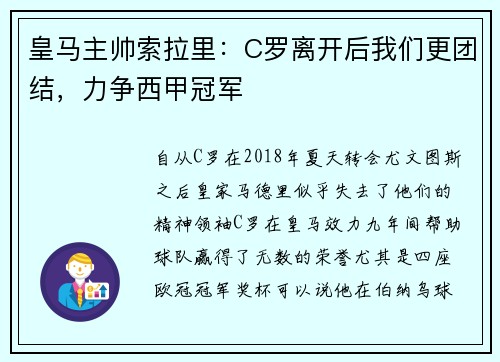 皇马主帅索拉里：C罗离开后我们更团结，力争西甲冠军

自从C罗在2018年夏天转会尤文图斯之后皇家马德里似乎失去了他们的精神领袖C罗在皇马效力九年间帮助球队赢得了无数的荣誉尤其是四座欧冠冠军奖杯可以说他在伯纳乌球